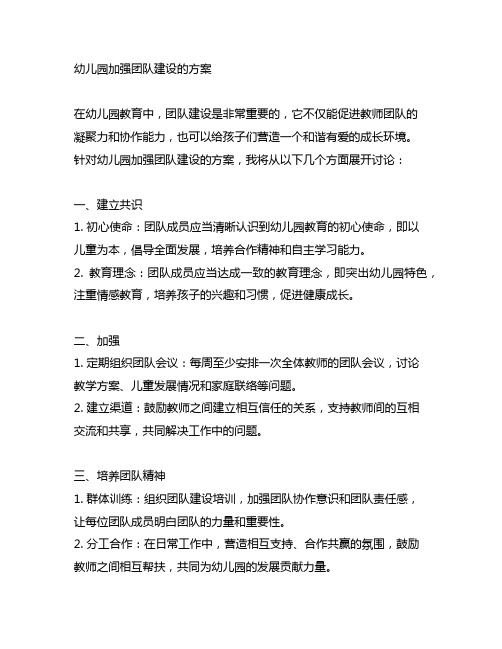 幼儿园加强团队建设的方案

在幼儿园教育中，团队建设是非常重要的，它不仅能促进教师团队的凝聚力和协作能力，也可以给孩子们营造一个和谐有爱的成长环境。针对幼儿园加强团队建设的方案，我将从以下几个方面展开讨论：

一、建立共识
1. 初心使命：团队成员应当清晰认识到幼儿园教育的初心使命，即以儿童为本，倡导全面发展，培养合作精神和自主学习能力。
2. 教育理念：团队成员应当达成一致的教育理念，即突出幼儿园特色，注重情感教育，培养孩子的兴趣和习惯，促进健康成长。

二、加强
1. 定期组织团队会议：每周至少安排一次全体教师的团队会议，讨论教学方案、儿童发展情况和家庭联络等问题。
2. 建立渠道：鼓励教师之间建立相互信任的关系，支持教师间的互相交流和共享，共同解决工作中的问题。

三、培养团队精神
1. 群体训练：组织团队建设培训，加强团队协作意识和团队责任感，让每位团队成员明白团队的力量和重要性。
2. 分工合作：在日常工作中，营造相互支持、合作共赢的氛围，鼓励教师之间相互帮扶，共同为幼儿园的发展贡献力量。